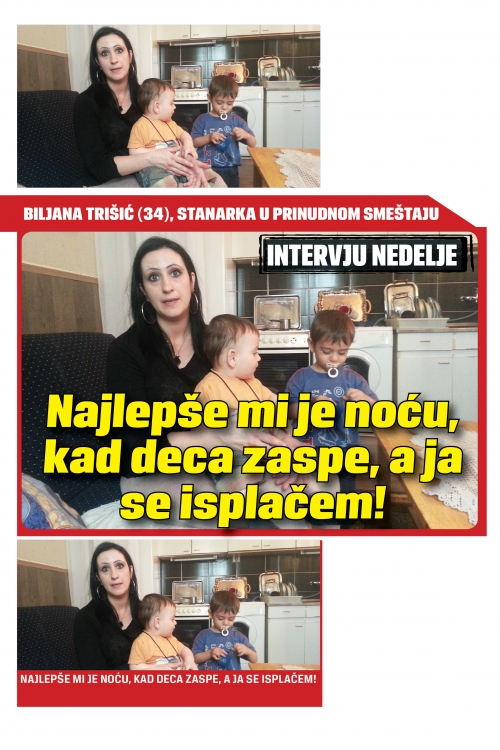 BILJANA TRIŠIĆ (34), STANARKA U PRINUDNOM SMEŠTAJU

INTERVJU NEDELJE

Najlepše mi je noću, kad deca zaspe, a ja se isplačem!

NAJLEPŠE MI JE NOĆU, KAD DECA ZASPE, A JA SE ISPLAČEM!